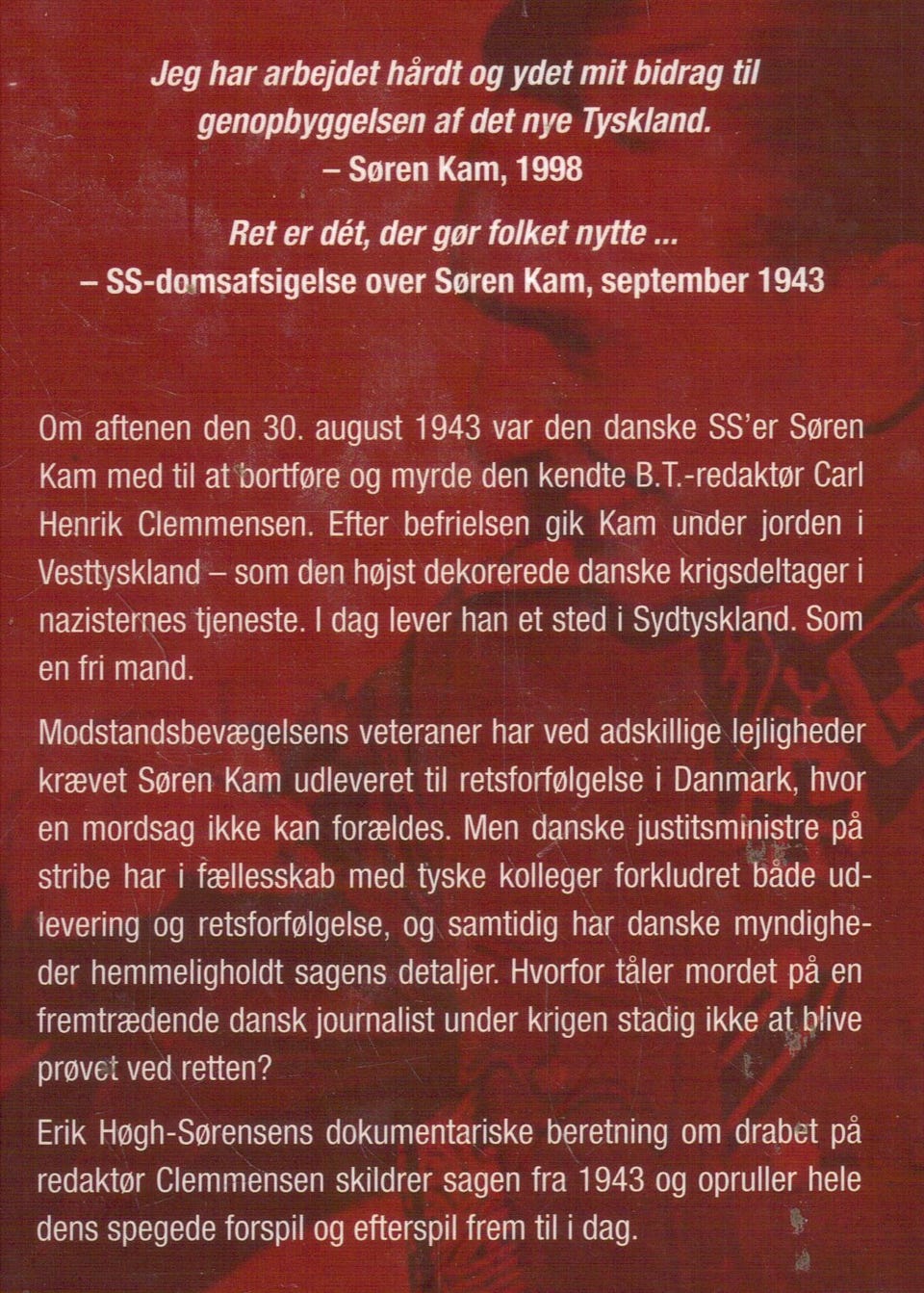 Jeg har arbejdet hårdt og ydet mit bidrag til genopbyggelsen af det nye Tyskland.
– Søren Kam, 1998

Ret er dét, der gør folket nytte ...
– SS-domsafsigelse over Søren Kam, september 1943

Om aftenen den 30. august 1943 var den danske SS'er Søren Kam med til at bortføre og myrde den kendte B.T.-redaktør Carl Henrik Clemmensen. Efter befrielsen gik Kam under jorden i Vesttyskland – som den højst dekorerede danske krigsdeltager i nazisternes tjeneste. I dag lever han et sted i Sydtyskland. Som en fri mand.

Modstandsbevægelsens veteraner har ved adskillige lejligheder krævet Søren Kam udleveret til retsforfølgelse i Danmark, hvor en mordsag ikke kan forældes. Men danske justitsministre på stribe har i fællesskab med tyske kolleger forkludret både udlevering og retsforfølgelse, og samtidig har danske myndigheder hemmeligholdt sagens detaljer. Hvorfor tåler mordet på en fremtrædende dansk journalist under krigen stadig ikke at blive prøvet ved retten?

Erik Høgh-Sørensens dokumentariske beretning om drabet på redaktør Clemmensen skildrer sagen fra 1943 og opruller hele dens spegede forspil og efterspil frem til i dag.